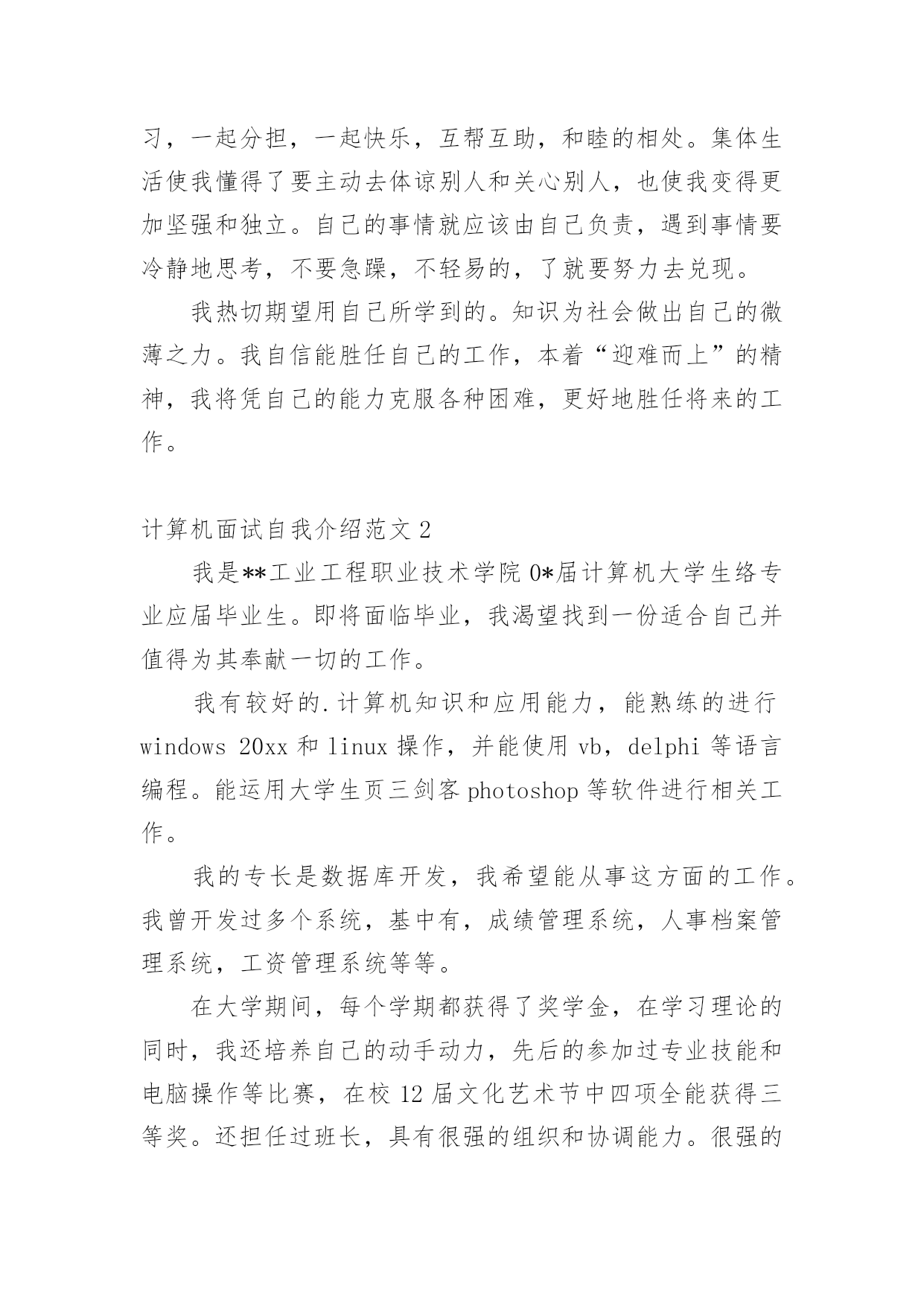 习，一起分担，一起快乐，互帮互助，和睦的相处。集体生活使我懂得了要主动去体谅别人和关心别人，也使我变得更加坚强和独立。自己的事情就应该由自己负责，遇到事情要冷静地思考，不要急躁，不轻易的，了就要努力去兑现。

我热切期望用自己所学到的。知识为社会做出自己的微薄之力。我自信能胜任自己的工作，本着“迎难而上”的精神，我将凭自己的能力克服各种困难，更好地胜任将来的工作。

计算机面试自我介绍范文 2

我是**工业工程职业技术学院 0*届计算机大学生络专业应届毕业生。即将面临毕业，我渴望找到一份适合自己并值得为其奉献一切的工作。

我有较好的.计算机知识和应用能力，能熟练的进行 windows 20xx 和 linux 操作，并能使用 vb，delphi 等语言编程。能运用大学生页三剑客 photoshop 等软件进行相关工作。

我的专长是数据库开发，我希望能从事这方面的工作。我曾开发过多个系统，基中有，成绩管理系统，人事档案管理系统，工资管理系统等等。

在大学期间，每个学期都获得了奖学金，在学习理论的同时，我还培养自己的动手动力，先后的参加过专业技能和电脑操作等比赛，在校 12 届文化艺术节中四项全能获得三等奖。还担任过班长，具有很强的组织和协调能力。很强的